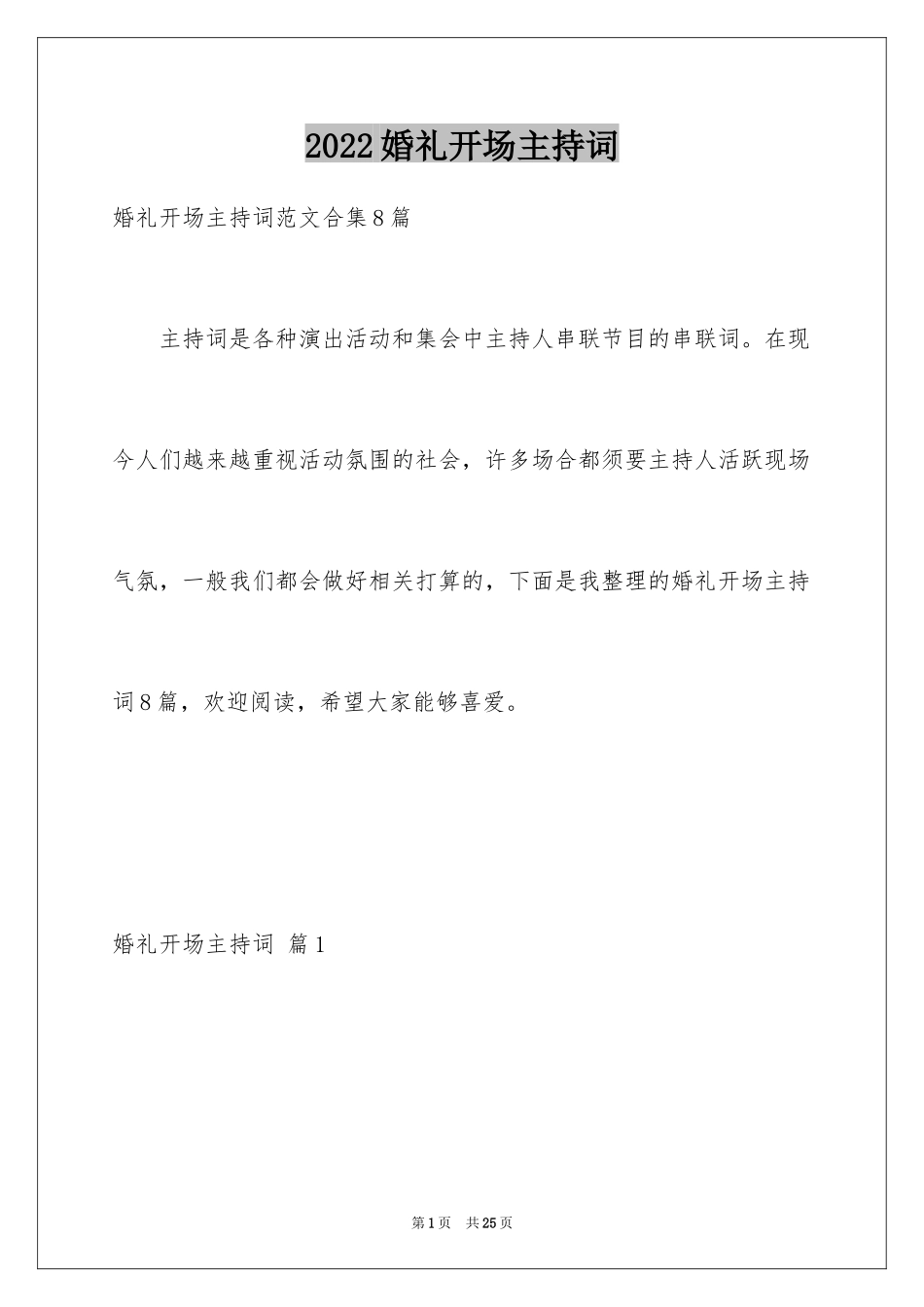 2022婚礼开场主持词

婚礼开场主持词范文合集8篇

主持词是各种演出活动和集会中主持人串联节目的串联词。在现今人们越来越重视活动氛围的社会，许多场合都须要主持人活跃现场气氛，一般我们都会做好相关打算的，下面是我整理的婚礼开场主持词8篇，欢迎阅读，希望大家能够喜爱。

婚礼开场主持词 篇1

第1页 共25页